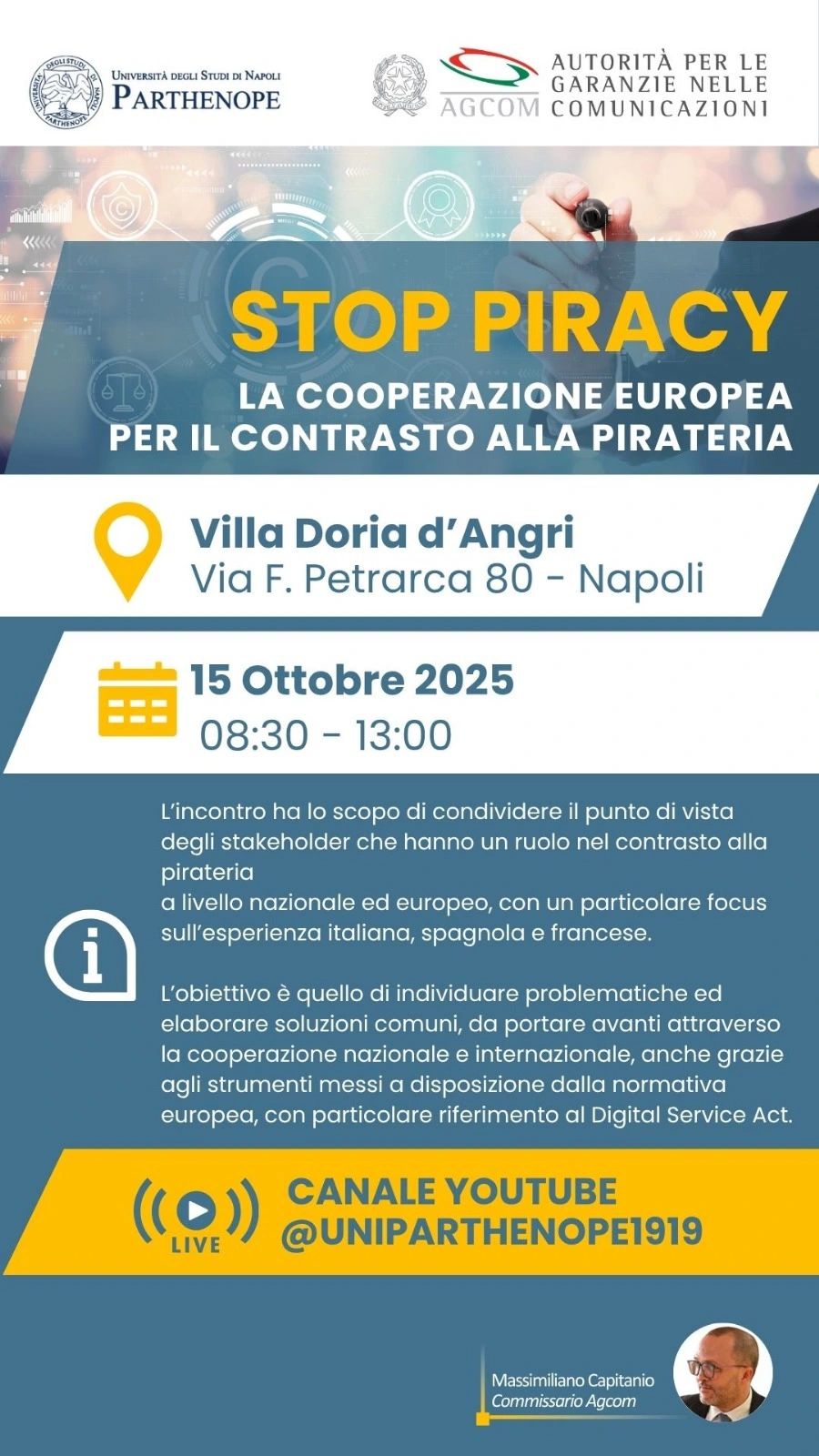 Università degli Studi di Napoli
Parthenope

AGCOM

AUTORITÀ PER LE
GARANZIE NELLE
COMUNICAZIONI

STOP PIRACY

LA COOPERAZIONE EUROPEA
PER IL CONTRASTO ALLA PIRATERIA

Villa Doria d'Angri
Via F. Petrarca 80 - Napoli

15 Ottobre 2025
08:30 - 13:00

L'incontro ha lo scopo di condividere il punto di vista degli stakeholder che hanno un ruolo nel contrasto alla pirateria

a livello nazionale ed europeo, con un particolare focus sull'esperienza italiana, spagnola e francese.

L'obiettivo è quello di individuare problematiche ed elaborare soluzioni comuni, da portare avanti attraverso la cooperazione nazionale e internazionale, anche grazie agli strumenti messi a disposizione dalla normativa europea, con particolare riferimento al Digital Service Act.

LIVE

CANALE YOUTUBE
@UNIPARTHENOPE1919

Massimiliano Capitanio
Commissario Agcom